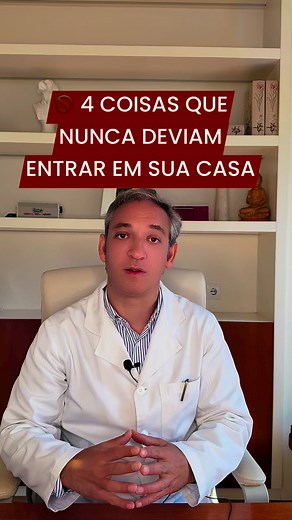 🚫 4 COISAS QUE NUNCA DEVIAM ENTRAR EM SUA CASA